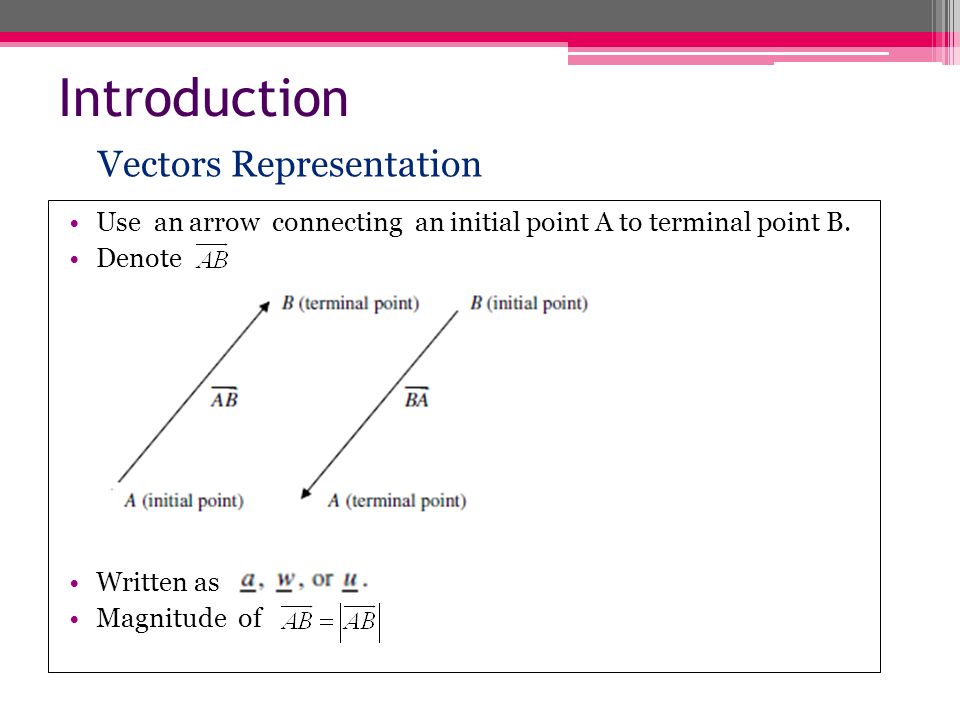 Introduction

Vectors Representation

• Use an arrow connecting an initial point A to terminal point B.
• Denote $\overline{AB}$

$B$ (terminal point)
$\overline{AB}$
$A$ (initial point)

$B$ (initial point)
$\overline{BA}$
$A$ (terminal point)

• Written as $\underline{a}$, $\underline{w}$, or $\underline{u}$.
• Magnitude of $\overline{AB} = \left|\overline{AB}\right|$